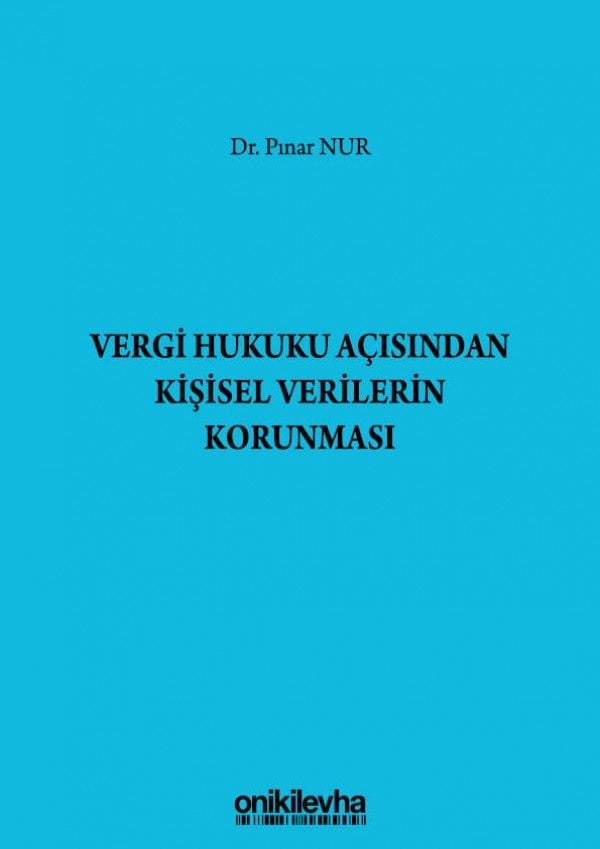 Dr. Pınar NUR

VERGİ HUKUKU AÇISINDAN KİŞİSEL VERİLERİN KORUNMASI

onikilevha